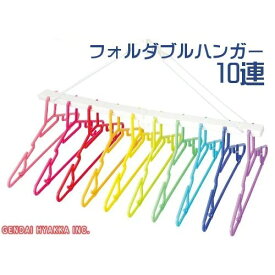 フォルダブルハンガー
10連

GENDAI HYAKKA INC.